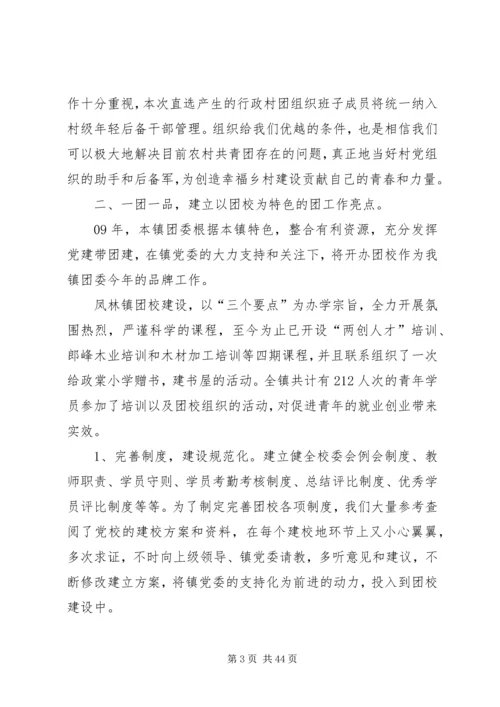 作十分重视，本次直选产生的行政村团组织班子成员将统一纳入村级年轻后备干部管理。组织给我们优越的条件，也是相信我们可以极大地解决目前农村共青团存在的问题，真正地当好村党组织的助手和后备军，为创造幸福乡村建设贡献自己的青春和力量。

二、一团一品，建立以团校为特色的团工作亮点。

09年，本镇团委根据本镇特色，整合有利资源，充分发挥党建带团建，在镇党委的大力支持和关注下，将开办团校作为我镇团委今年的品牌工作。

凤林镇团校建设，以“三个要点”为办学宗旨，全力开展氛围热烈，严谨科学的课程，至今为止已开设“两创人才”培训、郎峰木业培训和木材加工培训等四期课程，并且联系组织了一次给政棠小学赠书，建书屋的活动。全镇共计有212人次的青年学员参加了培训以及团校组织的活动，对促进青年的就业创业带来实效。

1、完善制度，建设规范化。建立健全校委会例会制度、教师职责、学员守则、学员考勤考核制度、总结评比制度、优秀学员评比制度等等。为了制定完善团校各项制度，我们大量参考查阅了党校的建校方案和资料，在每个建校地环节上又小心翼翼，多次求证，不时向上级领导、镇党委请教，多听意见和建议，不断修改建立方案，将镇党委的支持化为前进的动力，投入到团校建设中。

第3页 共44页